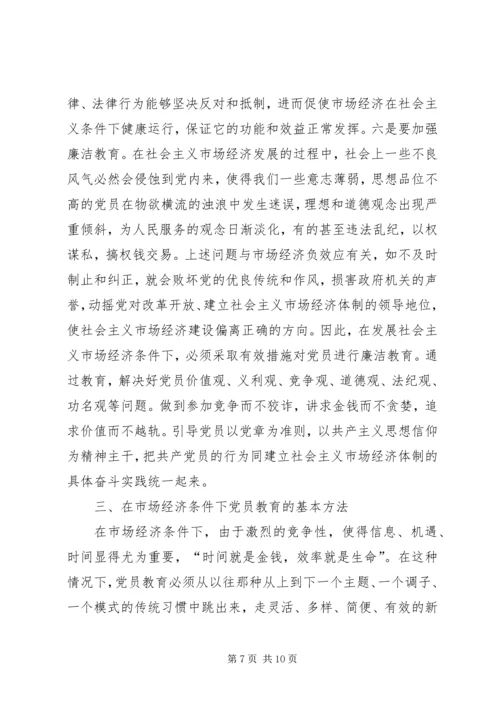 律、法律行为能够坚决反对和抵制，进而促使市场经济在社会主义条件下健康运行，保证它的功能和效益正常发挥。六是要加强廉洁教育。在社会主义市场经济发展的过程中，社会上一些不良风气必然会侵蚀到党内来，使得我们一些意志薄弱，思想品位不高的党员在物欲横流的浊浪中发生迷误，理想和道德观念出现严重倾斜，为人民服务的观念日渐淡化，有的甚至违法乱纪，以权谋私，搞权钱交易。上述问题与市场经济负效应有关，如不及时制止和纠正，就会败坏党的优良传统和作风，损害政府机关的声誉，动摇党对改革开放、建立社会主义市场经济体制的领导地位，使社会主义市场经济建设偏离正确的方向。因此，在发展社会主义市场经济条件下，必须采取有效措施对党员进行廉洁教育。通过教育，解决好党员价值观、义利观、竞争观、道德观、法纪观、功名观等问题。做到参加竞争而不狡诈，讲求金钱而不贪婪，追求价值而不越轨。引导党员以党章为准则，以共产主义思想信仰为精神主干，把共产党员的行为同建立社会主义市场经济体制的具体奋斗实践统一起来。

三、在市场经济条件下党员教育的基本方法

在市场经济条件下，由于激烈的竞争性，使得信息、机遇、时间显得尤为重要，“时间就是金钱，效率就是生命”。在这种情况下，党员教育必须从以往那种从上到下一个主题、一个调子、一个模式的传统习惯中跳出来，走灵活、多样、简便、有效的新

第 7 页 共 10 页